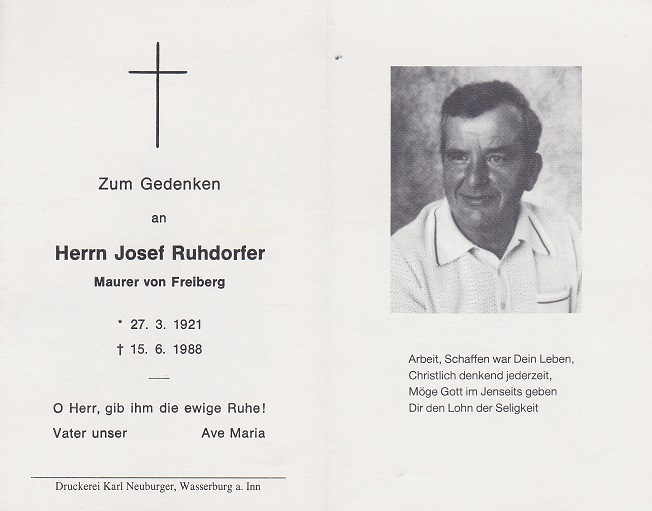 Zum Gedenken

an

Herrn Josef Ruhdorfer

Maurer von Freiberg

* 27. 3. 1921

† 15. 6. 1988

O Herr, gib ihm die ewige Ruhe!

Vater unser Ave Maria

Druckerei Karl Neuburger, Wasserburg a. Inn

Arbeit, Schaffen war Dein Leben,
Christlich denkend jederzeit,
Möge Gott im Jenseits geben
Dir den Lohn der Seligkeit